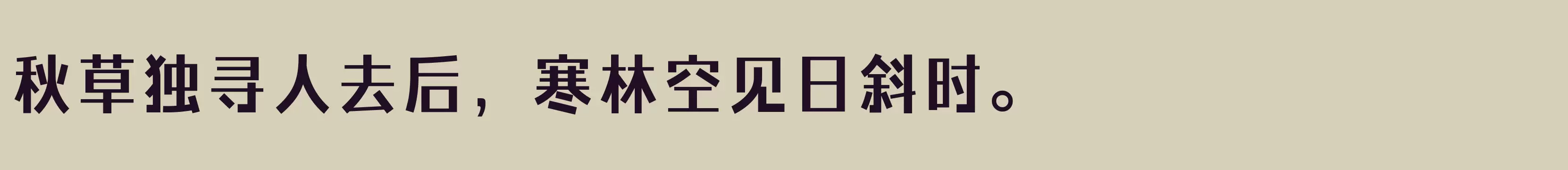 秋草独寻人去后，寒林空见日斜时。